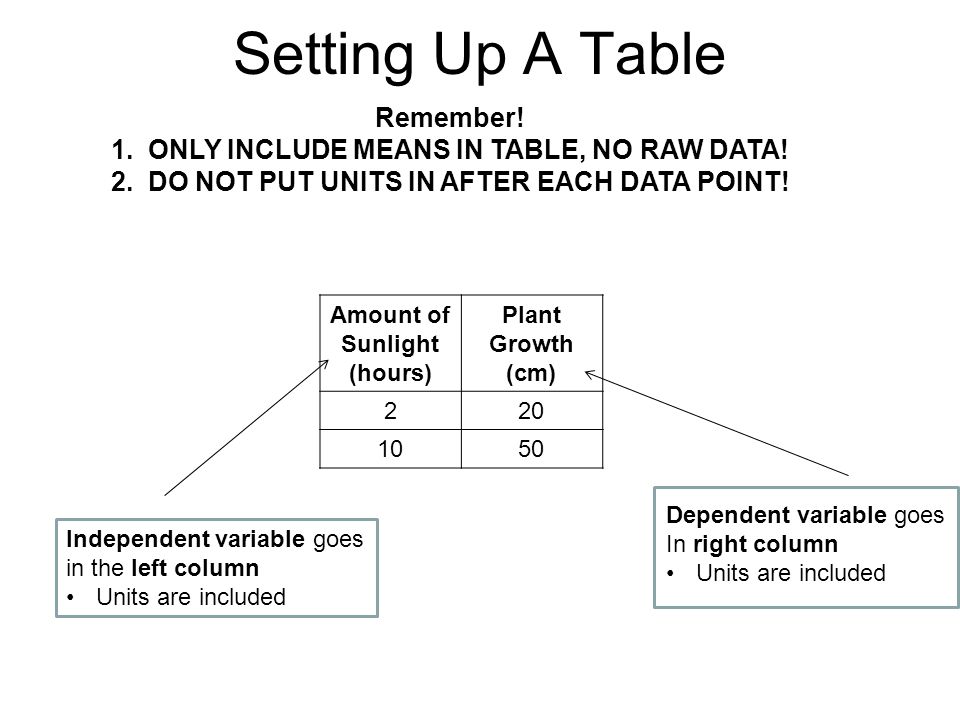 Setting Up A Table

Remember!
1. ONLY INCLUDE MEANS IN TABLE, NO RAW DATA!
2. DO NOT PUT UNITS IN AFTER EACH DATA POINT!

| Amount of Sunlight (hours) | Plant Growth (cm) |
|---|---|
| 2 | 20 |
| 10 | 50 |

Independent variable goes in the left column
• Units are included

Dependent variable goes In right column
• Units are included